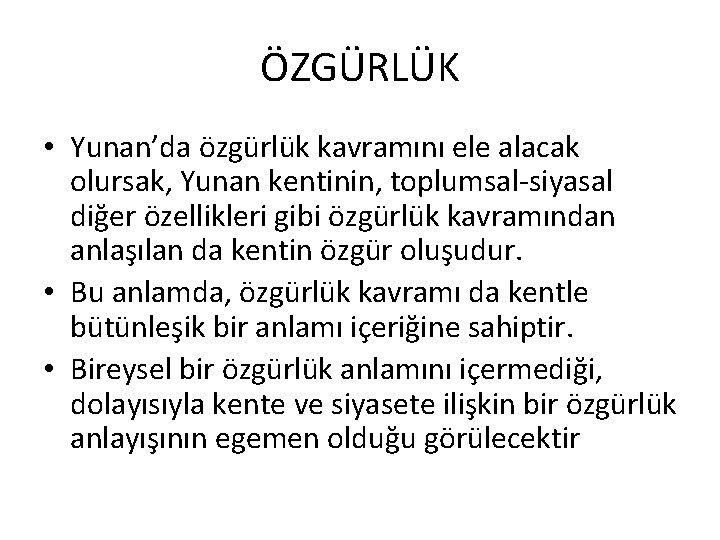 ÖZGÜRLÜK

• Yunan'da özgürlük kavramını ele alacak olursak, Yunan kentinin, toplumsal-siyasal diğer özellikleri gibi özgürlük kavramından anlaşılan da kentin özgür oluşudur.

• Bu anlamda, özgürlük kavramı da kentle bütünleşik bir anlamı içeriğine sahiptir.

• Bireysel bir özgürlük anlamını içermediği, dolayısıyla kente ve siyasete ilişkin bir özgürlük anlayışının egemen olduğu görülecektir